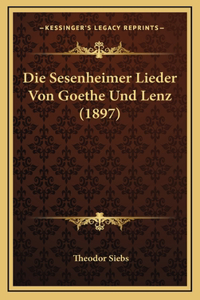 —KESSINGER'S LEGACY REPRINTS—

Die Sesenheimer Lieder Von Goethe Und Lenz (1897)

Theodor Siebs